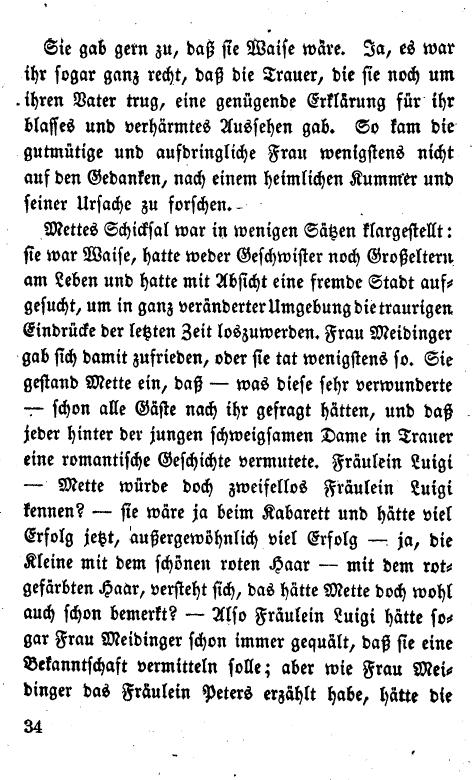 Sie gab gern zu, daß sie Waise wäre. Ja, es war ihr sogar ganz recht, daß die Trauer, die sie noch um ihren Vater trug, eine genügende Erklärung für ihr blasses und verhärmtes Aussehen gab. So kam die gutmütige und aufdringliche Frau wenigstens nicht auf den Gedanken, nach einem heimlichen Kummer und seiner Ursache zu forschen.

Mettes Schicksal war in wenigen Sätzen klargestellt: sie war Waise, hatte weder Geschwister noch Großeltern am Leben und hatte mit Absicht eine fremde Stadt aufgesucht, um in ganz veränderter Umgebung die traurigen Eindrücke der letzten Zeit loszuwerden. Frau Meidinger gab sich damit zufrieden, oder sie tat wenigstens so. Sie gestand Mette ein, daß — was diese sehr verwunderte — schon alle Gäste nach ihr gefragt hätten, und daß jeder hinter der jungen schweigsamen Dame in Trauer eine romantische Geschichte vermutete. Fräulein Luigi — Mette würde doch zweifellos Fräulein Luigi kennen? — sie wäre ja beim Kabarett und hätte viel Erfolg jetzt, außergewöhnlich viel Erfolg — ja, die Kleine mit dem schönen roten Haar — mit dem rotgefärbten Haar, versteht sich, das hätte Mette doch wohl auch schon bemerkt? — Also Fräulein Luigi hätte sogar Frau Meidinger schon immer gequält, daß sie eine Bekanntschaft vermitteln solle; aber wie Frau Meidinger das Fräulein Peters erzählt habe, hätte die

34